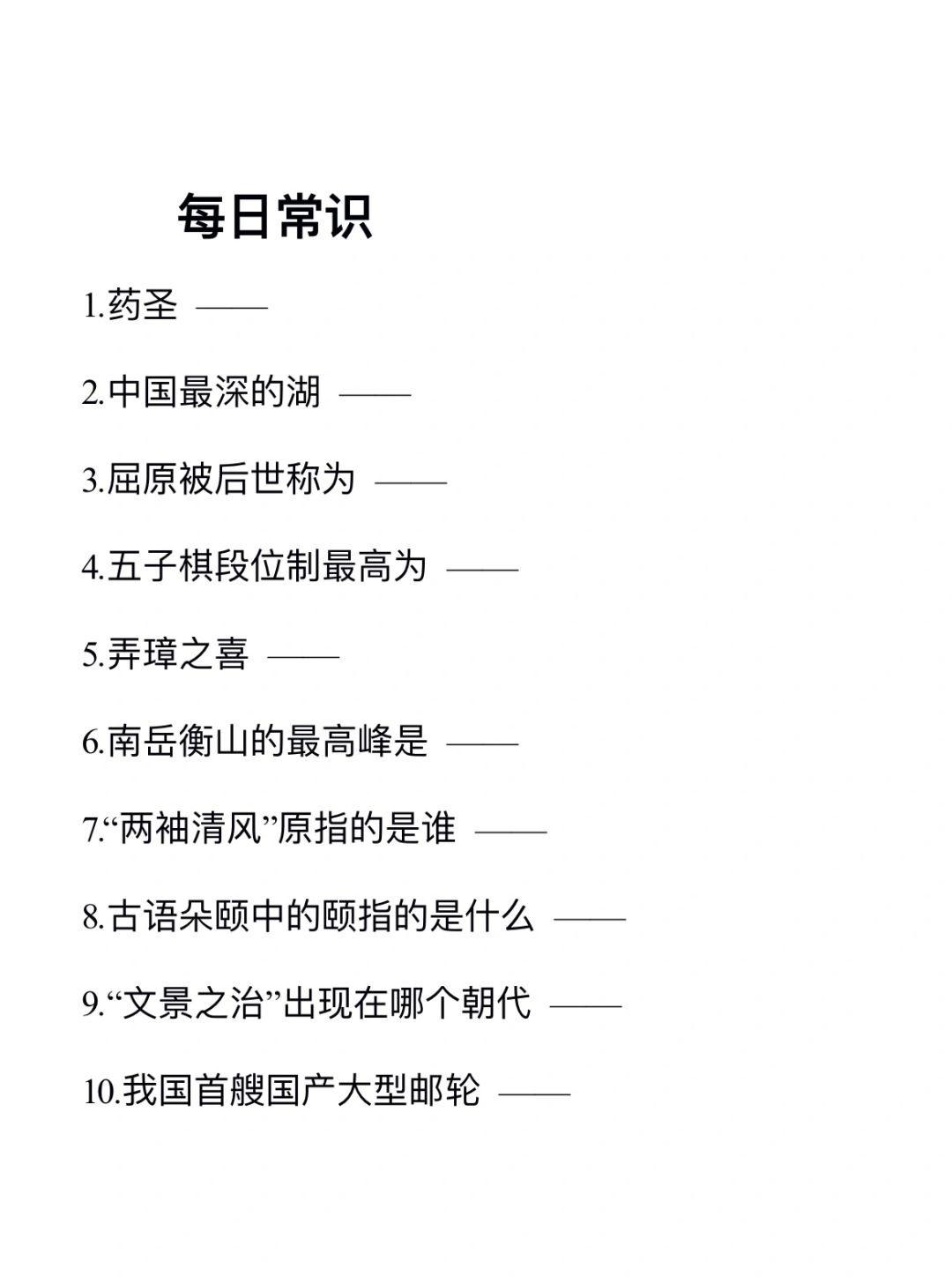 每日常识

1.药圣 ——

2.中国最深的湖 ——

3.屈原被后世称为 ——

4.五子棋段位制最高为 ——

5.弄璋之喜 ——

6.南岳衡山的最高峰是 ——

7.“两袖清风”原指的是谁 ——

8.古语朵颐中的颐指的是什么 ——

9.“文景之治”出现在哪个朝代 ——

10.我国首艘国产大型邮轮 ——